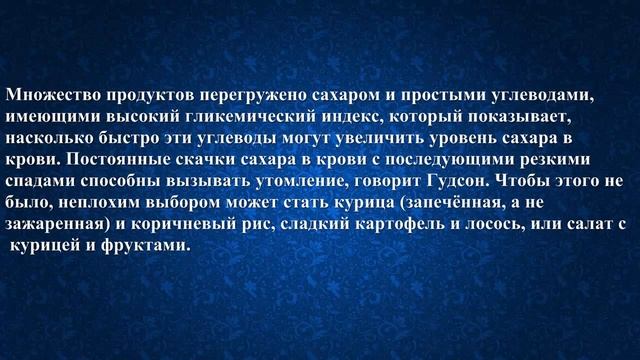 Множество продуктов перегружено сахаром и простыми углеводами, имеющими высокий гликемический индекс, который показывает, насколько быстро эти углеводы могут увеличить уровень сахара в крови. Постоянные скачки сахара в крови с последующими резкими спадами способны вызывать утомление, говорит Гудсон. Чтобы этого не было, неплохим выбором может стать курица (запечённая, а не зажаренная) и коричневый рис, сладкий картофель и лосось, или салат с курицей и фруктами.